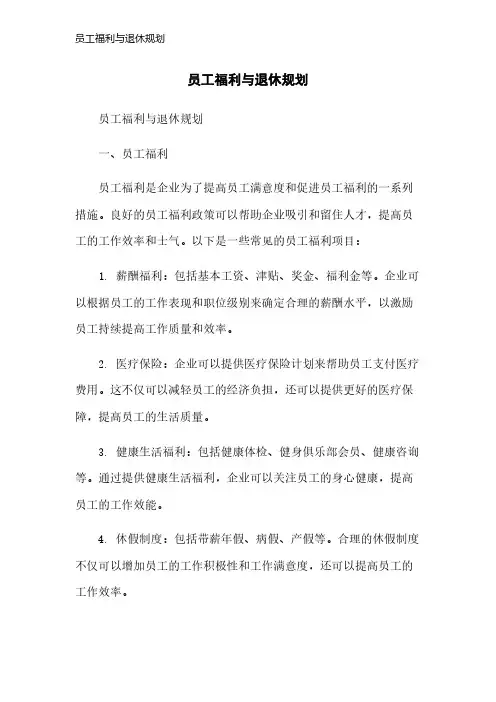 员工福利与退休规划

员工福利与退休规划

员工福利与退休规划

一、员工福利

员工福利是企业为了提高员工满意度和促进员工福利的一系列措施。良好的员工福利政策可以帮助企业吸引和留住人才，提高员工的工作效率和士气。以下是一些常见的员工福利项目：

1. 薪酬福利：包括基本工资、津贴、奖金、福利金等。企业可以根据员工的工作表现和职位级别来确定合理的薪酬水平，以激励员工持续提高工作质量和效率。

2. 医疗保险：企业可以提供医疗保险计划来帮助员工支付医疗费用。这不仅可以减轻员工的经济负担，还可以提供更好的医疗保障，提高员工的生活质量。

3. 健康生活福利：包括健康体检、健身俱乐部会员、健康咨询等。通过提供健康生活福利，企业可以关注员工的身心健康，提高员工的工作效能。

4. 休假制度：包括带薪年假、病假、产假等。合理的休假制度不仅可以增加员工的工作积极性和工作满意度，还可以提高员工的工作效率。